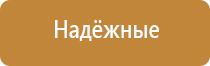 Надёжные